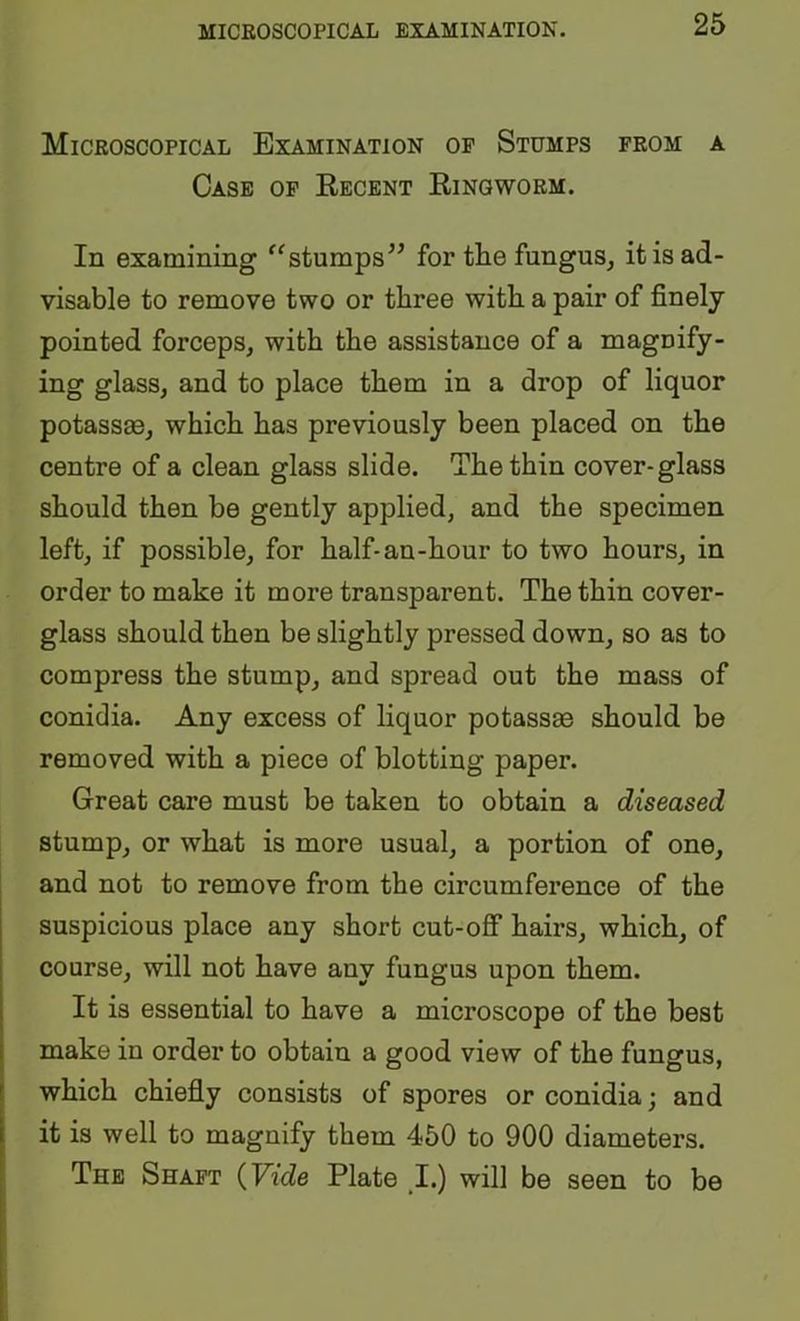 MICROSCOPICAL EXAMINATION. 25

Microscopical Examination of Stumps from a Case of Recent Ringworm.

In examining "stumps" for the fungus, it is advisable to remove two or three with a pair of finely pointed forceps, with the assistance of a magnifying glass, and to place them in a drop of liquor potassæ, which has previously been placed on the centre of a clean glass slide. The thin cover-glass should then be gently applied, and the specimen left, if possible, for half-an-hour to two hours, in order to make it more transparent. The thin cover-glass should then be slightly pressed down, so as to compress the stump, and spread out the mass of conidia. Any excess of liquor potassæ should be removed with a piece of blotting paper.

Great care must be taken to obtain a diseased stump, or what is more usual, a portion of one, and not to remove from the circumference of the suspicious place any short cut-off hairs, which, of course, will not have any fungus upon them.

It is essential to have a microscope of the best make in order to obtain a good view of the fungus, which chiefly consists of spores or conidia; and it is well to magnify them 450 to 900 diameters.

The Shaft (Vide Plate I.) will be seen to be